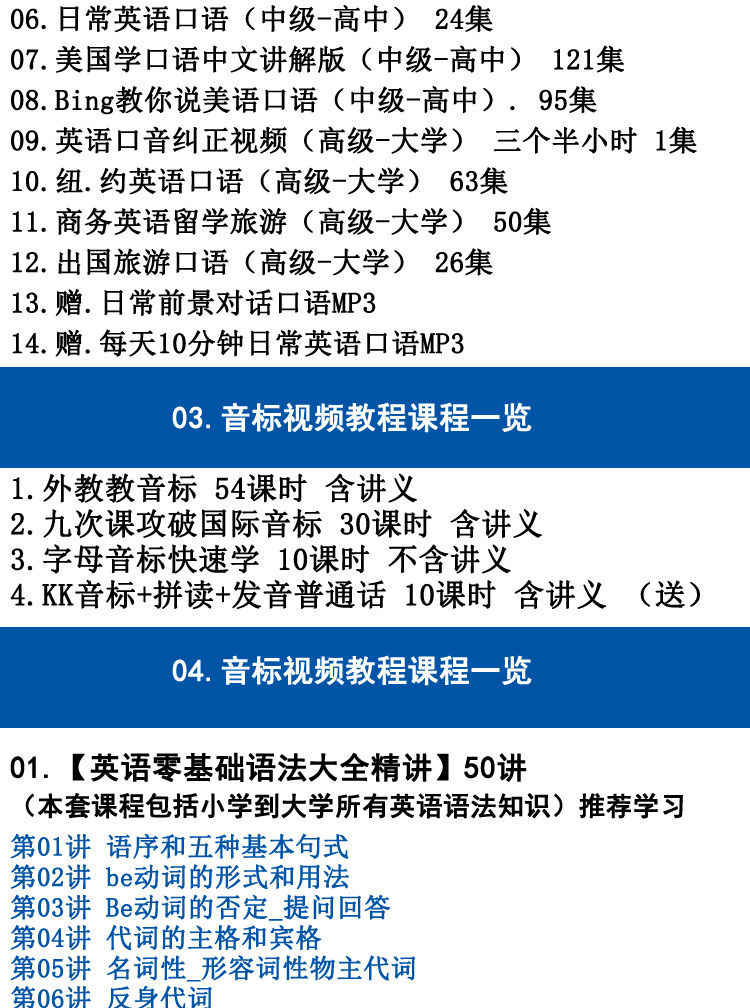 06.日常英语口语（中级-高中） 24集
07.美国学口语中文讲解版（中级-高中） 121集
08.Bing教你说美语口语（中级-高中）. 95集
09.英语口音纠正视频（高级-大学） 三个半小时 1集
10.纽.约英语口语（高级-大学） 63集
11.商务英语留学旅游（高级-大学） 50集
12.出国旅游口语（高级-大学） 26集
13.赠.日常前景对话口语MP3
14.赠.每天10分钟日常英语口语MP3

03.音标视频教程课程一览

1.外教教音标 54课时 含讲义
2.九次课攻破国际音标 30课时 含讲义
3.字母音标快速学 10课时 不含讲义
4.KK音标+拼读+发音普通话 10课时 含讲义 （送）

04.音标视频教程课程一览

01.【英语零基础语法大全精讲】50讲
（本套课程包括小学到大学所有英语语法知识）推荐学习
第01讲 语序和五种基本句式
第02讲 be动词的形式和用法
第03讲 Be动词的否定_提问回答
第04讲 代词的主格和宾格
第05讲 名词性_形容词性物主代词
第06讲 反身代词